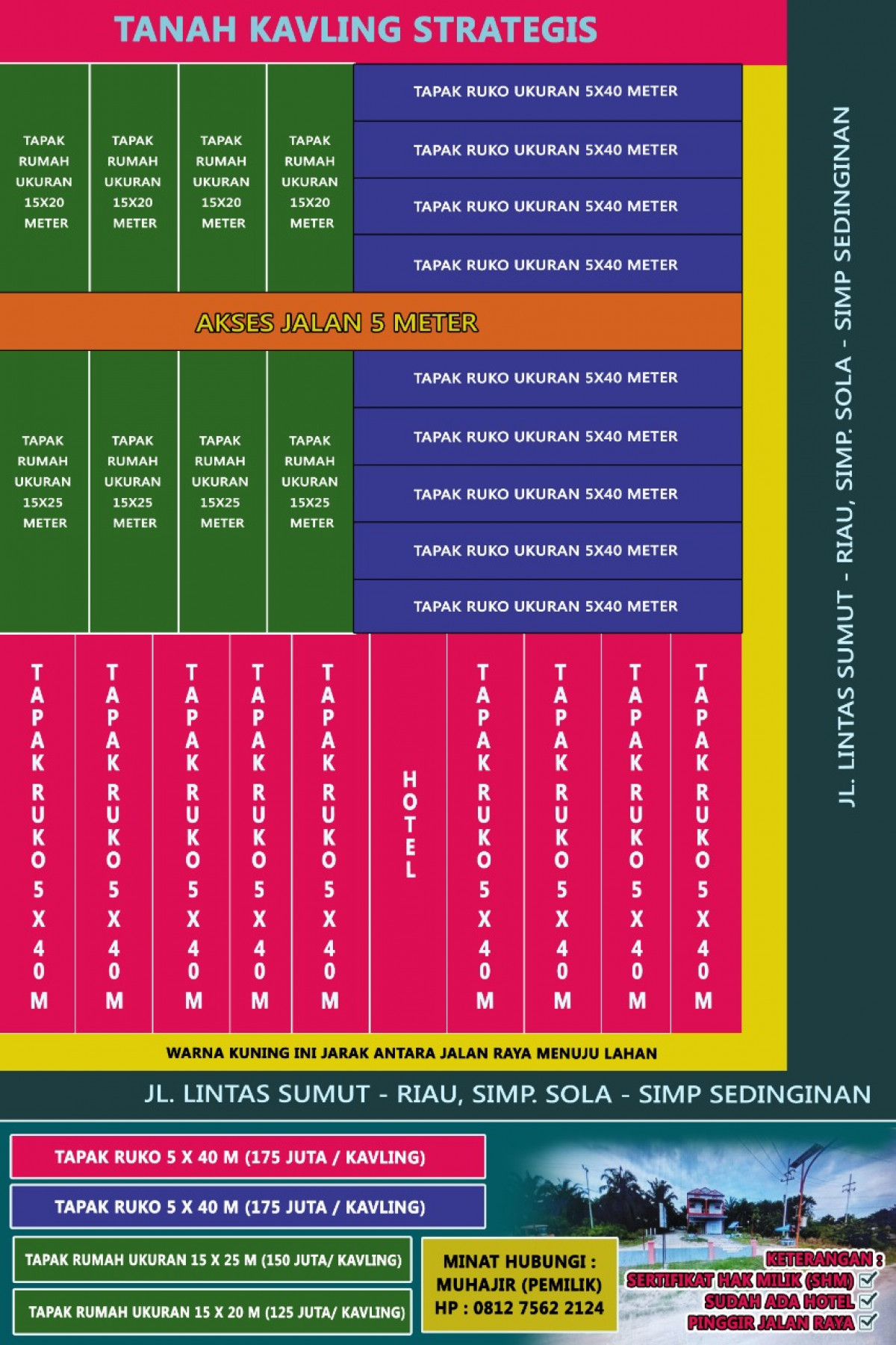 TANAH KAVLING STRATEGIS

TAPAK RUMAH UKURAN 15X20 METER

TAPAK RUMAH UKURAN 15X20 METER

TAPAK RUMAH UKURAN 15X20 METER

TAPAK RUMAH UKURAN 15X20 METER

TAPAK RUKO UKURAN 5X40 METER

TAPAK RUKO UKURAN 5X40 METER

TAPAK RUKO UKURAN 5X40 METER

TAPAK RUKO UKURAN 5X40 METER

AKSES JALAN 5 METER

TAPAK RUMAH UKURAN 15X25 METER

TAPAK RUMAH UKURAN 15X25 METER

TAPAK RUMAH UKURAN 15X25 METER

TAPAK RUMAH UKURAN 15X25 METER

TAPAK RUKO UKURAN 5X40 METER

TAPAK RUKO UKURAN 5X40 METER

TAPAK RUKO UKURAN 5X40 METER

TAPAK RUKO UKURAN 5X40 METER

TAPAK RUKO UKURAN 5X40 METER

TAPAK RUKO 5X40 M

TAPAK RUKO 5X40 M

TAPAK RUKO 5X40 M

TAPAK RUKO 5X40 M

TAPAK RUKO 5X40 M

HOTEL

TAPAK RUKO 5X40 M

TAPAK RUKO 5X40 M

TAPAK RUKO 5X40 M

TAPAK RUKO 5X40 M

JL. LINTAS SUMUT - RIAU, SIMP. SOLA - SIMP SEDINGINAN

WARNA KUNING INI JARAK ANTARA JALAN RAYA MENUJU LAHAN

JL. LINTAS SUMUT - RIAU, SIMP. SOLA - SIMP SEDINGINAN

TAPAK RUKO 5 X 40 M (175 JUTA / KAVLING)

TAPAK RUKO 5 X 40 M (175 JUTA / KAVLING)

TAPAK RUMAH UKURAN 15 X 25 M (150 JUTA/ KAVLING)

TAPAK RUMAH UKURAN 15 X 20 M (125 JUTA/ KAVLING)

MINAT HUBUNGI :
MUHAJIR (PEMILIK)
HP : 0812 7562 2124

KETERANGAN :
SERTIFIKAT HAK MILIK (SHM)
SUDAH ADA HOTEL
PINGGIR JALAN RAYA